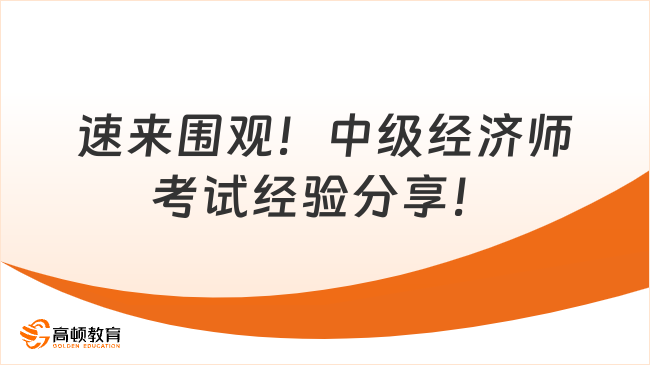 速来围观！中级经济师考试经验分享！

高顿教育
GOLDEN EDUCATION